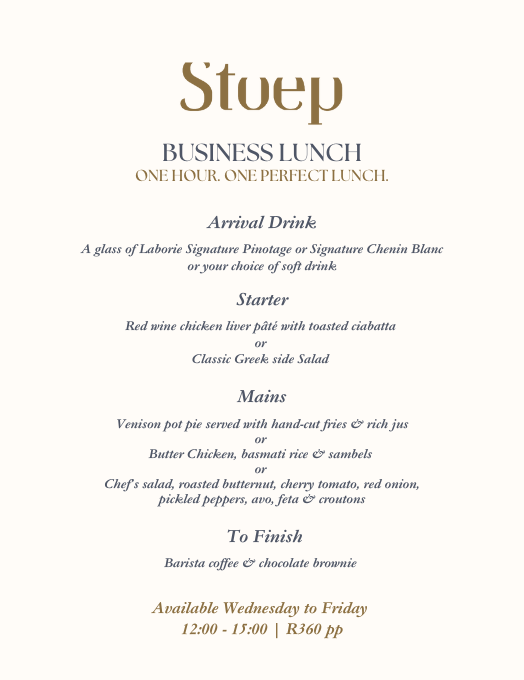 Stoep

BUSINESS LUNCH
ONE HOUR. ONE PERFECT LUNCH.

Arrival Drink

A glass of Laborie Signature Pinotage or Signature Chenin Blanc or your choice of soft drink

Starter

Red wine chicken liver pâté with toasted ciabatta
or
Classic Greek side Salad

Mains

Venison pot pie served with hand-cut fries & rich jus
or
Butter Chicken, basmati rice & sambels
or
Chef's salad, roasted butternut, cherry tomato, red onion, pickled peppers, avo, feta & croutons

To Finish

Barista coffee & chocolate brownie

Available Wednesday to Friday
12:00 - 15:00 | R360 pp